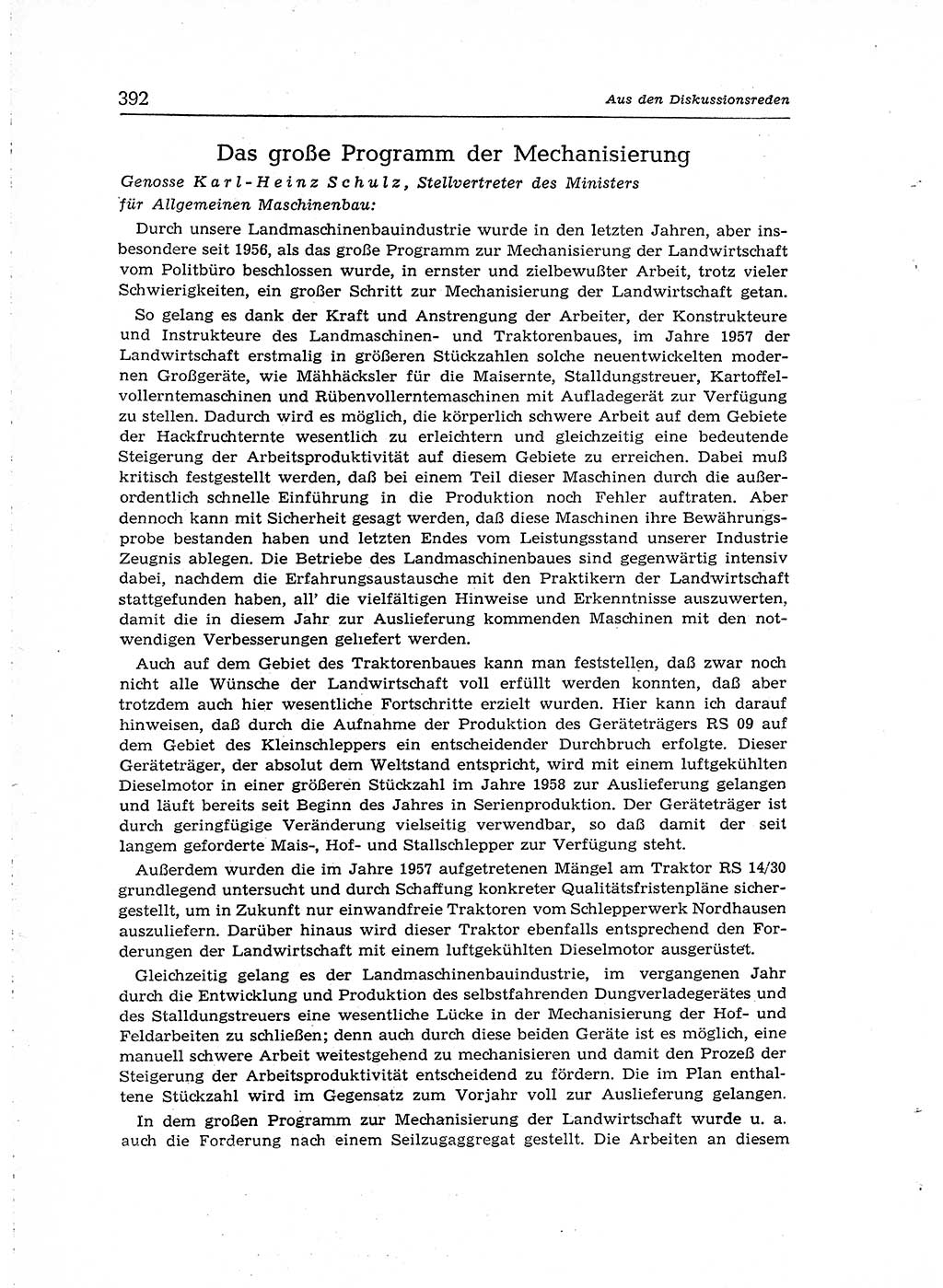 392 Aus den Diskussionsreden

Das große Programm der Mechanisierung

Genosse Karl-Heinz Schulz, Stellvertreter des Ministers für Allgemeinen Maschinenbau:

Durch unsere Landmaschinenbauindustrie wurde in den letzten Jahren, aber insbesondere seit 1956, als das große Programm zur Mechanisierung der Landwirtschaft vom Politbüro beschlossen wurde, in ernster und zielbewußter Arbeit, trotz vieler Schwierigkeiten, ein großer Schritt zur Mechanisierung der Landwirtschaft getan.

So gelang es dank der Kraft und Anstrengung der Arbeiter, der Konstrukteure und Instrukteure des Landmaschinen- und Traktorenbaues, im Jahre 1957 der Landwirtschaft erstmalig in größeren Stückzahlen solche neuentwickelten modernen Großgeräte, wie Mähhäcksler für die Maisernte, Stalldungstreuer, Kartoffelvollerntemaschinen und Rübenvollerntemaschinen mit Aufladegerät zur Verfügung zu stellen. Dadurch wird es möglich, die körperlich schwere Arbeit auf dem Gebiete der Hackfruchternte wesentlich zu erleichtern und gleichzeitig eine bedeutende Steigerung der Arbeitsproduktivität auf diesem Gebiete zu erreichen. Dabei muß kritisch festgestellt werden, daß bei einem Teil dieser Maschinen durch die außerordentlich schnelle Einführung in die Produktion noch Fehler auftraten. Aber dennoch kann mit Sicherheit gesagt werden, daß diese Maschinen ihre Bewährungsprobe bestanden haben und letzten Endes vom Leistungsstand unserer Industrie Zeugnis ablegen. Die Betriebe des Landmaschinenbaues sind gegenwärtig intensiv dabei, nachdem die Erfahrungsaustausche mit den Praktikern der Landwirtschaft stattgefunden haben, all' die vielfältigen Hinweise und Erkenntnisse auszuwerten, damit die in diesem Jahr zur Auslieferung kommenden Maschinen mit den notwendigen Verbesserungen geliefert werden.

Auch auf dem Gebiet des Traktorenbaues kann man feststellen, daß zwar noch nicht alle Wünsche der Landwirtschaft voll erfüllt werden konnten, daß aber trotzdem auch hier wesentliche Fortschritte erzielt wurden. Hier kann ich darauf hinweisen, daß durch die Aufnahme der Produktion des Geräteträgers RS 09 auf dem Gebiet des Kleinschleppers ein entscheidender Durchbruch erfolgte. Dieser Geräteträger, der absolut dem Weltstand entspricht, wird mit einem luftgekühlten Dieselmotor in einer größeren Stückzahl im Jahre 1958 zur Auslieferung gelangen und läuft bereits seit Beginn des Jahres in Serienproduktion. Der Geräteträger ist durch geringfügige Veränderung vielseitig verwendbar, so daß damit der seit langem geforderte Mais-, Hof- und Stallschlepper zur Verfügung steht.

Außerdem wurden die im Jahre 1957 aufgetretenen Mängel am Traktor RS 14/30 grundlegend untersucht und durch Schaffung konkreter Qualitätsfristenpläne sichergestellt, um in Zukunft nur einwandfreie Traktoren vom Schlepperwerk Nordhausen auszuliefern. Darüber hinaus wird dieser Traktor ebenfalls entsprechend den Forderungen der Landwirtschaft mit einem luftgekühlten Dieselmotor ausgerüstet.

Gleichzeitig gelang es der Landmaschinenbauindustrie, im vergangenen Jahr durch die Entwicklung und Produktion des selbstfahrenden Dungverladegerätes und des Stalldungstreuers eine wesentliche Lücke in der Mechanisierung der Hof- und Feldarbeiten zu schließen; denn auch durch diese beiden Geräte ist es möglich, eine manuell schwere Arbeit weitestgehend zu mechanisieren und damit den Prozeß der Steigerung der Arbeitsproduktivität entscheidend zu fördern. Die im Plan enthaltene Stückzahl wird im Gegensatz zum Vorjahr voll zur Auslieferung gelangen.

In dem großen Programm zur Mechanisierung der Landwirtschaft wurde u. a. auch die Forderung nach einem Seilzugaggregat gestellt. Die Arbeiten an diesem